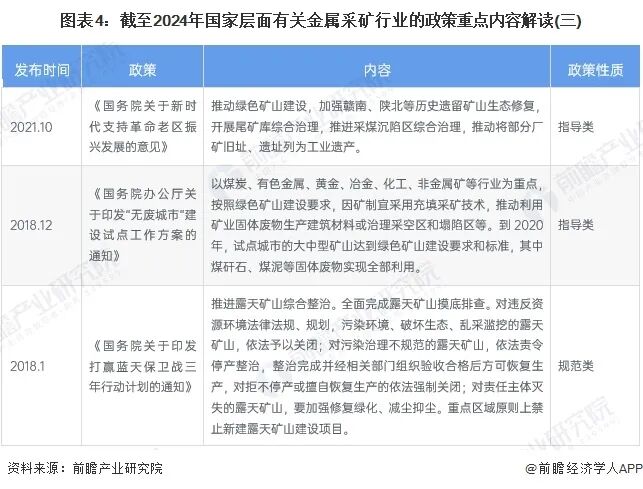 图表4：截至2024年国家层面有关金属采矿行业的政策重点内容解读(三)

| 发布时间 | 政策 | 内容 | 政策性质 |
|---|---|---|---|
| 2021.10 | 《国务院关于新时代支持革命老区振兴发展的意见》 | 推动绿色矿山建设，加强赣南、陕北等历史遗留矿山生态修复，开展尾矿库综合治理，推进采煤沉陷区综合治理，推动将部分厂矿旧址、遗址列为工业遗产。 | 指导类 |
| 2018.12 | 《国务院办公厅关于印发"无废城市"建设试点工作方案的通知》 | 以煤炭、有色金属、黄金、冶金、化工、非金属矿等行业为重点，按照绿色矿山建设要求，因矿制宜采用充填采矿技术，推动利用矿业固体废物生产建筑材料或治理采空区和塌陷区等。到2020年，试点城市的大中型矿山达到绿色矿山建设要求和标准，其中煤矸石、煤泥等固体废物实现全部利用。 | 指导类 |
| 2018.1 | 《国务院关于印发打赢蓝天保卫战三年行动计划的通知》 | 推进露天矿山综合整治。全面完成露天矿山摸底排查。对违反资源环境法律法规、规划，污染环境、破坏生态、乱采滥挖的露天矿山，依法予以关闭；对污染治理不规范的露天矿山，依法责令停产整治，整治完成并经相关部门组织验收合格后方可恢复生产，对拒不停产或擅自恢复生产的依法强制关闭；对责任主体灭失的露天矿山，要加强修复绿化、减尘抑尘。重点区域原则上禁止新建露天矿山建设项目。 | 规范类 |

资料来源：前瞻产业研究院

@前瞻经济学人APP